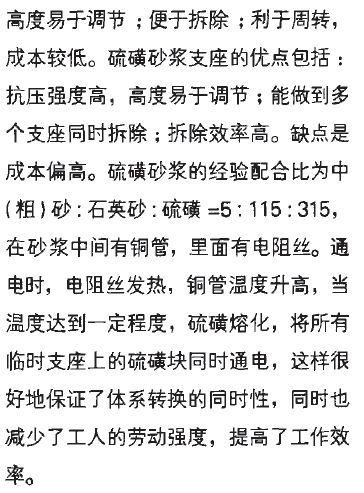 高度易于调节；便于拆除；利于周转，成本较低。硫磺砂浆支座的优点包括：抗压强度高，高度易于调节；能做到多个支座同时拆除；拆除效率高。缺点是成本偏高。硫磺砂浆的经验配合比为中（粗）砂：石英砂：硫磺 =5：115：315，在砂浆中间有铜管，里面有电阻丝。通电时，电阻丝发热，铜管温度升高，当温度达到一定程度，硫磺熔化，将所有临时支座上的硫磺块同时通电，这样很好地保证了体系转换的同时性，同时也减少了工人的劳动强度，提高了工作效率。